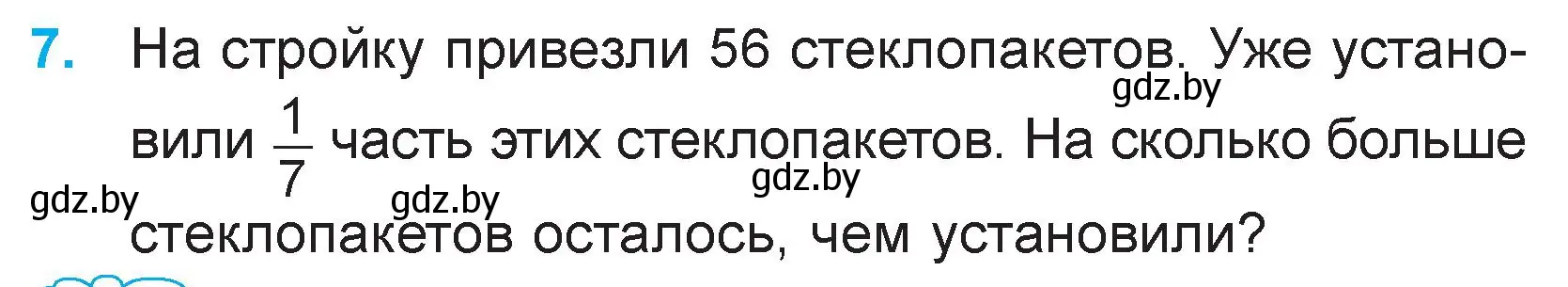 7. На стройку привезли 56 стеклопакетов. Уже установили $\frac{1}{7}$ часть этих стеклопакетов. На сколько больше стеклопакетов осталось, чем установили?

gdz.by gdz.by gdz.by gdz.by